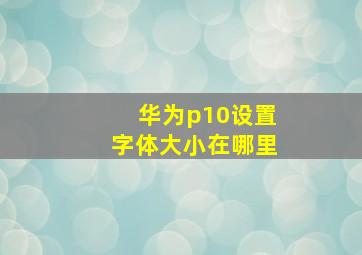 华为p10设置
字体大小在哪里